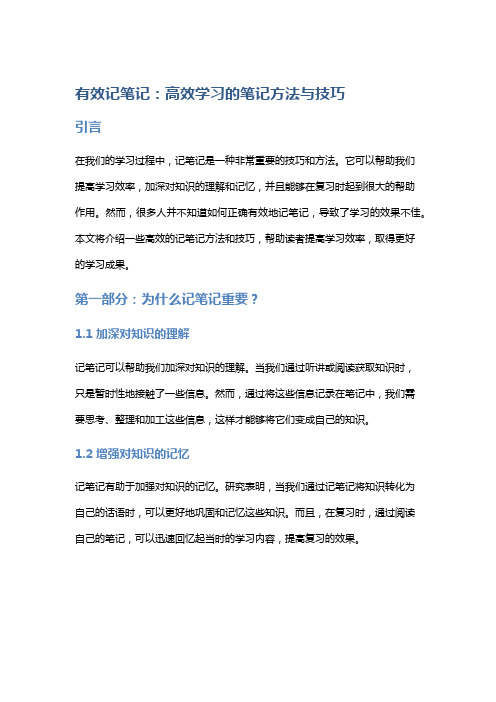 有效记笔记：高效学习的笔记方法与技巧

引言

在我们的学习过程中，记笔记是一种非常重要的技巧和方法。它可以帮助我们提高学习效率，加深对知识的理解和记忆，并且能够在复习时起到很大的帮助作用。然而，很多人并不知道如何正确有效地记笔记，导致了学习的效果不佳。本文将介绍一些高效的记笔记方法和技巧，帮助读者提高学习效率，取得更好的学习成果。

第一部分：为什么记笔记重要？

1.1 加深对知识的理解

记笔记可以帮助我们加深对知识的理解。当我们通过听讲或阅读获取知识时，只是暂时性地接触了一些信息。然而，通过将这些信息记录在笔记中，我们需要思考、整理和加工这些信息，这样才能够将它们变成自己的知识。

1.2 增强对知识的记忆

记笔记有助于加强对知识的记忆。研究表明，当我们通过记笔记将知识转化为自己的话语时，可以更好地巩固和记忆这些知识。而且，在复习时，通过阅读自己的笔记，可以迅速回忆起当时的学习内容，提高复习的效果。